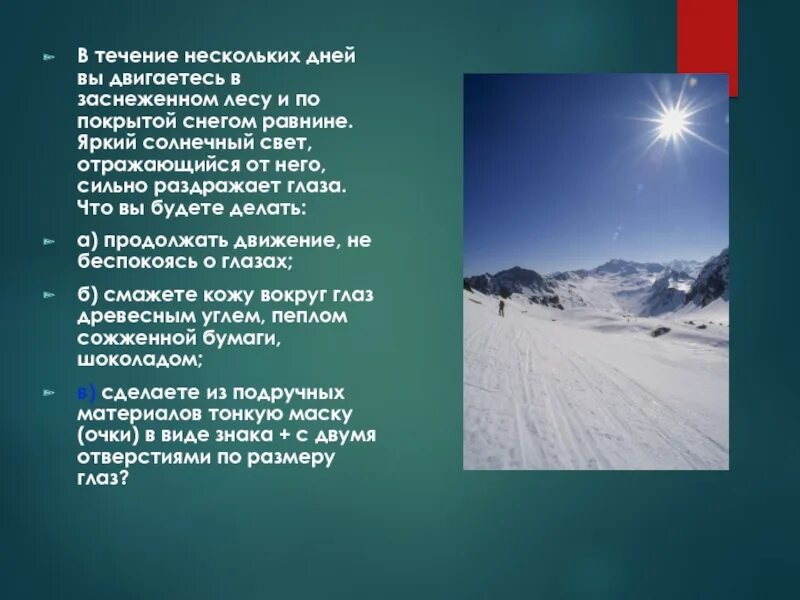 В течение нескольких дней вы двигаетесь в заснеженном лесу и по покрытой снегом равнине. Яркий солнечный свет, отражающийся от него, сильно раздражает глаза. Что вы будете делать:

а) продолжать движение, не беспокоясь о глазах;

б) смажете кожу вокруг глаз древесным углем, пеплом сожженной бумаги, шоколадом;

в) сделаете из подручных материалов тонкую маску (очки) в виде знака + с двумя отверстиями по размеру глаз?